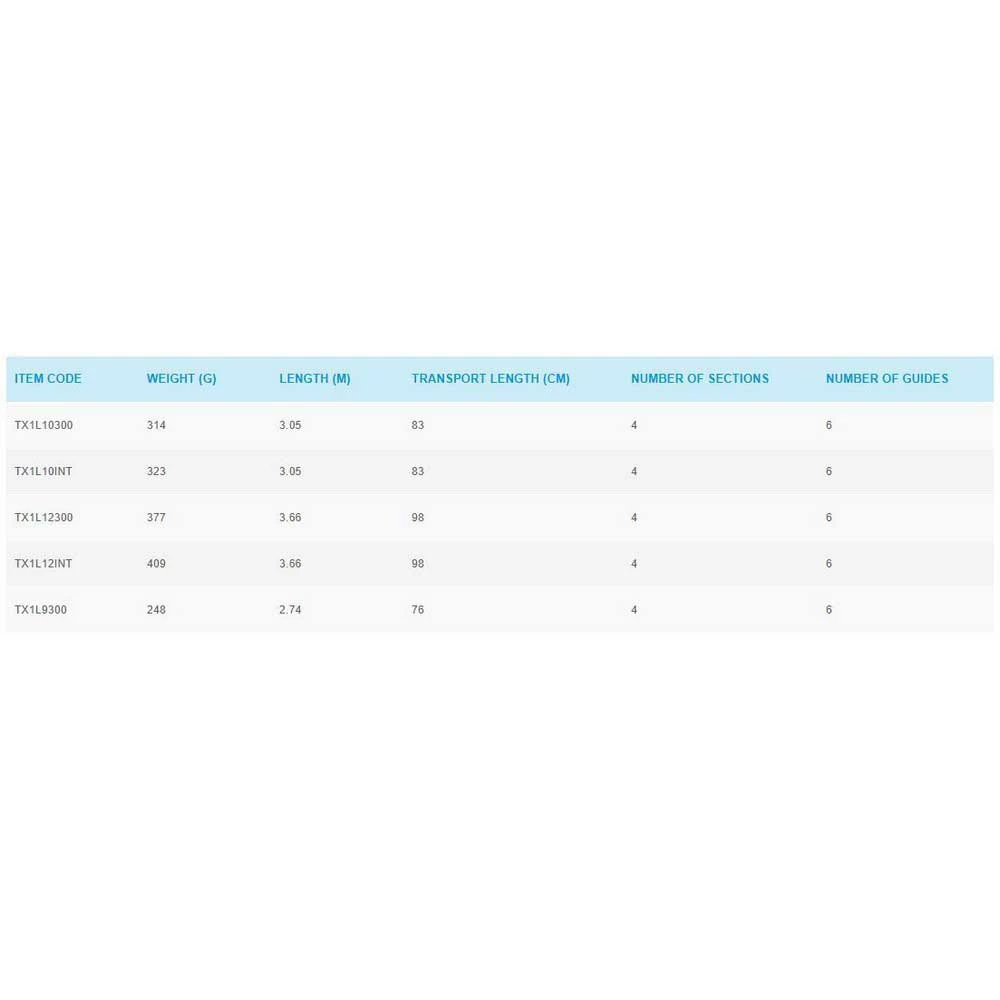 | ITEM CODE | WEIGHT (G) | LENGTH (M) | TRANSPORT LENGTH (CM) | NUMBER OF SECTIONS | NUMBER OF GUIDES |
|---|---|---|---|---|---|
| TX1L10300 | 314 | 3.05 | 83 | 4 | 6 |
| TX1L10INT | 323 | 3.05 | 83 | 4 | 6 |
| TX1L12300 | 377 | 3.66 | 98 | 4 | 6 |
| TX1L12INT | 409 | 3.66 | 98 | 4 | 6 |
| TX1L9300 | 248 | 2.74 | 76 | 4 | 6 |